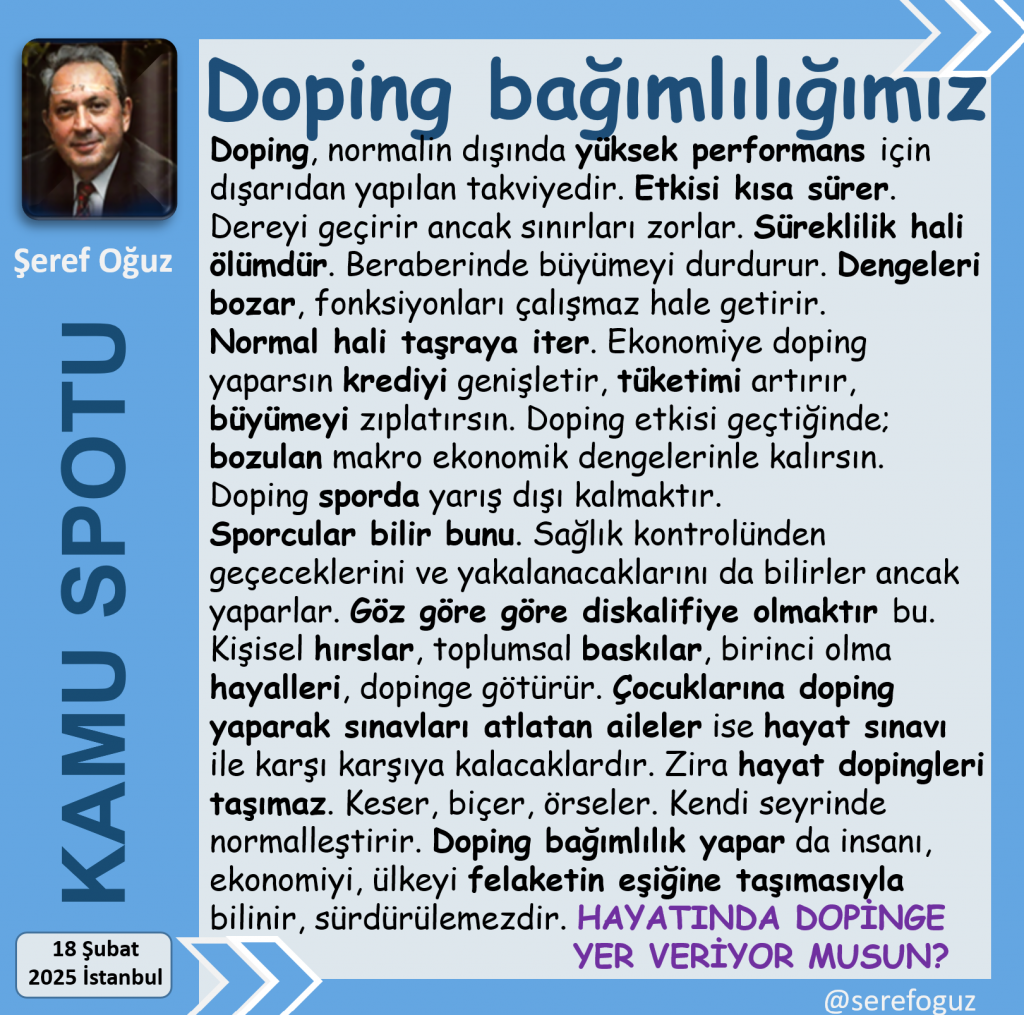 Şeref Oğuz

KAMU SPOTU

18 Şubat
2025 İstanbul

Doping bağımlılığımız

Doping, normalin dışında yüksek performans için dışarıdan yapılan takviyedir. Etkisi kısa sürer. Dereyi geçirir ancak sınırları zorlar. Süreklilik hali ölümdür. Beraberinde büyümeyi durdurur. Dengeleri bozar, fonksiyonları çalışmaz hale getirir.
Normal hali taşraya iter. Ekonomiye doping yaparsın krediyi genişletir, tüketimi artırır, büyümeyi zıplatırsın. Doping etkisi geçtiğinde; bozulan makro ekonomik dengelerinle kalırsın. Doping sporda yarış dışı kalmaktır.
Sporcular bilir bunu. Sağlık kontrolünden geçeceklerini ve yakalanacaklarını da bilirler ancak yaparlar. Göz göre göre diskalifiye olmaktır bu. Kişisel hırslar, toplumsal baskılar, birinci olma hayalleri, dopinge götürür. Çocuklarına doping yaparak sınavları atlatan aileler ise hayat sınavı ile karşı karşıya kalacaklardır. Zira hayat dopingleri taşımaz. Keser, biçer, örseler. Kendi seyrinde normalleştirir. Doping bağımlılık yapar da insanı, ekonomiyi, ülkeyi felaketin eşiğine taşımasıyla bilinir, sürdürülemezdir. HAYATINDA DOPİNGE YER VERİYOR MUSUN?

@serefoguz